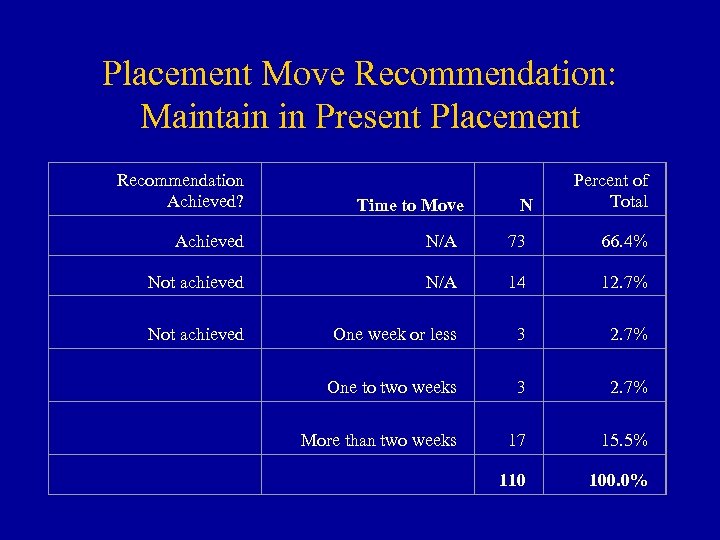 Placement Move Recommendation: Maintain in Present Placement

| Recommendation Achieved? | Time to Move | N | Percent of Total |
|---|---|---|---|
| Achieved | N/A | 73 | 66.4% |
| Not achieved | N/A | 14 | 12.7% |
| Not achieved | One week or less | 3 | 2.7% |
| | One to two weeks | 3 | 2.7% |
| | More than two weeks | 17 | 15.5% |
| | | 110 | 100.0% |